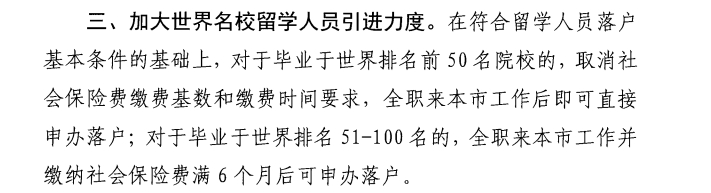 三、加大世界名校留学人员引进力度。在符合留学人员落户基本条件的基础上，对于毕业于世界排名前 50 名院校的，取消社会保险费缴费基数和缴费时间要求，全职来本市工作后即可直接申办落户；对于毕业于世界排名 51-100 名的，全职来本市工作并缴纳社会保险费满 6 个月后可申办落户。